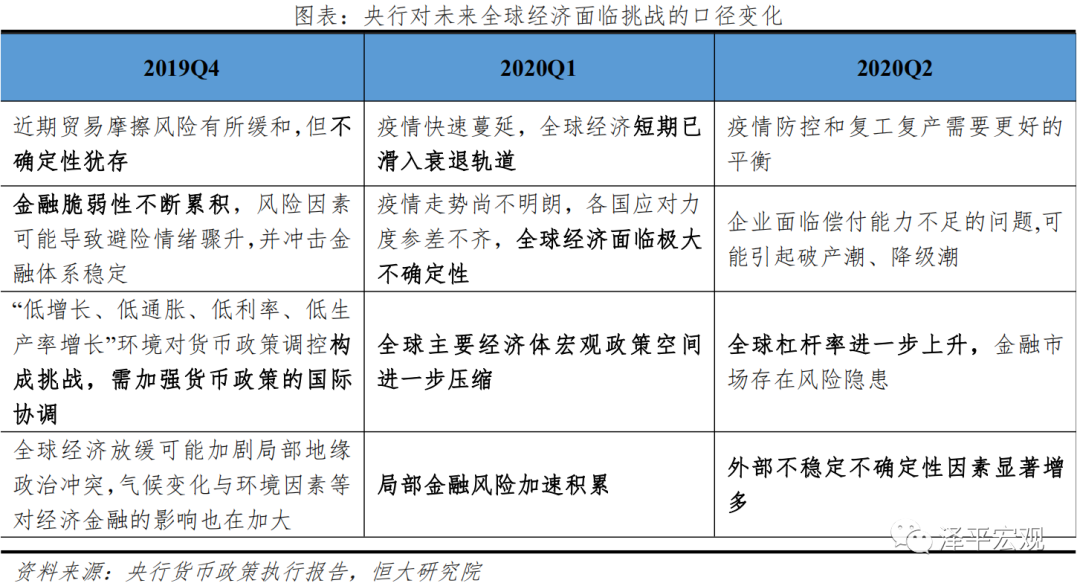 图表：央行对未来全球经济面临挑战的口径变化

| 2019Q4 | 2020Q1 | 2020Q2 |
|---|---|---|
| 近期贸易摩擦风险有所缓和，但不确定性犹存 | 疫情快速蔓延，全球经济短期已滑入衰退轨道 | 疫情防控和复工复产需要更好的平衡 |
| 金融脆弱性不断累积，风险因素可能导致避险情绪骤升，并冲击金融体系稳定 | 疫情走势尚不明朗，各国应对力度参差不齐，全球经济面临极大不确定性 | 企业面临偿付能力不足的问题，可能引起破产潮、降级潮 |
| “低增长、低通胀、低利率、低生产率增长”环境对货币政策调控构成挑战，需加强货币政策的国际协调 | 全球主要经济体宏观政策空间进一步压缩 | 全球杠杆率进一步上升，金融市场存在风险隐患 |
| 全球经济放缓可能加剧局部地缘政治冲突，气候变化与环境因素等对经济金融的影响也在加大 | 局部金融风险加速积累 | 外部不稳定不确定性因素显著增多 |

资料来源：央行货币政策执行报告，恒大研究院

泽平宏观